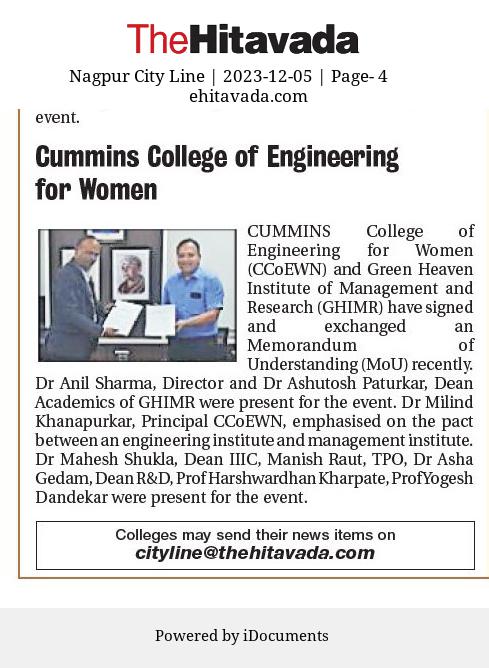 TheHitavada

Nagpur City Line | 2023-12-05 | Page- 4
ehitavada.com

event.

Cummins College of Engineering for Women

CUMMINS College of Engineering for Women (CCoEWN) and Green Heaven Institute of Management and Research (GHIMR) have signed and exchanged an Memorandum of Understanding (MoU) recently. Dr Anil Sharma, Director and Dr Ashutosh Paturkar, Dean Academics of GHIMR were present for the event. Dr Milind Khanapurkar, Principal CCoEWN, emphasised on the pact between an engineering institute and management institute. Dr Mahesh Shukla, Dean IIIC, Manish Raut, TPO, Dr Asha Gedam, Dean R&D, Prof Harshwardhan Kharpate, ProfYogesh Dandekar were present for the event.

Colleges may send their news items on
cityline@thehitavada.com

Powered by iDocuments